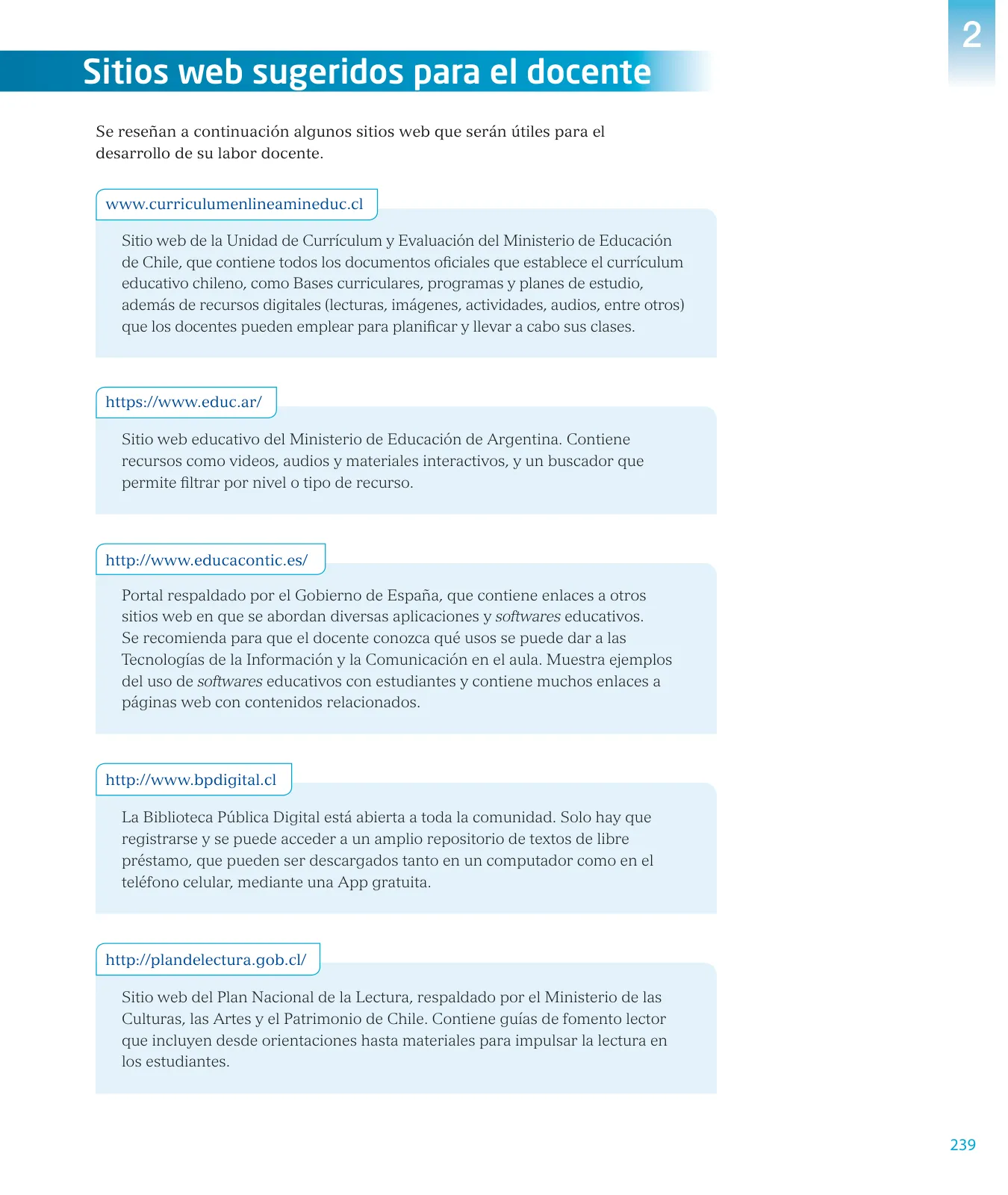 2

Sitios web sugeridos para el docente

Se reseñan a continuación algunos sitios web que serán útiles para el desarrollo de su labor docente.

www.curriculumenlineamineduc.cl

Sitio web de la Unidad de Currículum y Evaluación del Ministerio de Educación de Chile, que contiene todos los documentos oficiales que establece el currículum educativo chileno, como Bases curriculares, programas y planes de estudio, además de recursos digitales (lecturas, imágenes, actividades, audios, entre otros) que los docentes pueden emplear para planificar y llevar a cabo sus clases.

https://www.educ.ar/

Sitio web educativo del Ministerio de Educación de Argentina. Contiene recursos como videos, audios y materiales interactivos, y un buscador que permite filtrar por nivel o tipo de recurso.

http://www.educacontic.es/

Portal respaldado por el Gobierno de España, que contiene enlaces a otros sitios web en que se abordan diversas aplicaciones y softwares educativos. Se recomienda para que el docente conozca qué usos se puede dar a las Tecnologías de la Información y la Comunicación en el aula. Muestra ejemplos del uso de softwares educativos con estudiantes y contiene muchos enlaces a páginas web con contenidos relacionados.

http://www.bpdigital.cl

La Biblioteca Pública Digital está abierta a toda la comunidad. Solo hay que registrarse y se puede acceder a un amplio repositorio de textos de libre préstamo, que pueden ser descargados tanto en un computador como en el teléfono celular, mediante una App gratuita.

http://plandelectura.gob.cl/

Sitio web del Plan Nacional de la Lectura, respaldado por el Ministerio de las Culturas, las Artes y el Patrimonio de Chile. Contiene guías de fomento lector que incluyen desde orientaciones hasta materiales para impulsar la lectura en los estudiantes.

239